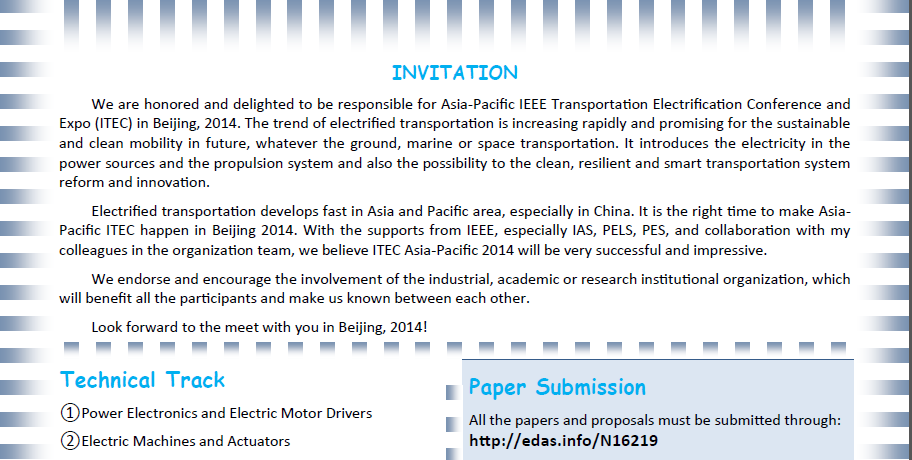 INVITATION

We are honored and delighted to be responsible for Asia-Pacific IEEE Transportation Electrification Conference and Expo (ITEC) in Beijing, 2014. The trend of electrified transportation is increasing rapidly and promising for the sustainable and clean mobility in future, whatever the ground, marine or space transportation. It introduces the electricity in the power sources and the propulsion system and also the possibility to the clean, resilient and smart transportation system reform and innovation.

Electrified transportation develops fast in Asia and Pacific area, especially in China. It is the right time to make Asia-Pacific ITEC happen in Beijing 2014. With the supports from IEEE, especially IAS, PELS, PES, and collaboration with my colleagues in the organization team, we believe ITEC Asia-Pacific 2014 will be very successful and impressive.

We endorse and encourage the involvement of the industrial, academic or research institutional organization, which will benefit all the participants and make us known between each other.

Look forward to the meet with you in Beijing, 2014!

Technical Track

①Power Electronics and Electric Motor Drivers

②Electric Machines and Actuators

Paper Submission

All the papers and proposals must be submitted through:
http://edas.info/N16219